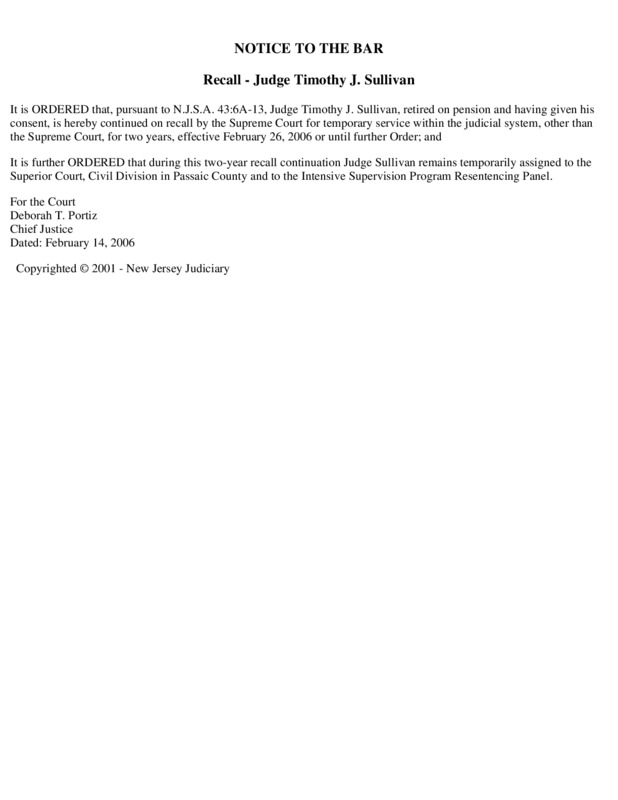 NOTICE TO THE BAR

Recall - Judge Timothy J. Sullivan

It is ORDERED that, pursuant to N.J.S.A. 43:6A-13, Judge Timothy J. Sullivan, retired on pension and having given his consent, is hereby continued on recall by the Supreme Court for temporary service within the judicial system, other than the Supreme Court, for two years, effective February 26, 2006 or until further Order; and

It is further ORDERED that during this two-year recall continuation Judge Sullivan remains temporarily assigned to the Superior Court, Civil Division in Passaic County and to the Intensive Supervision Program Resentencing Panel.

For the Court
Deborah T. Portiz
Chief Justice
Dated: February 14, 2006

Copyrighted © 2001 - New Jersey Judiciary